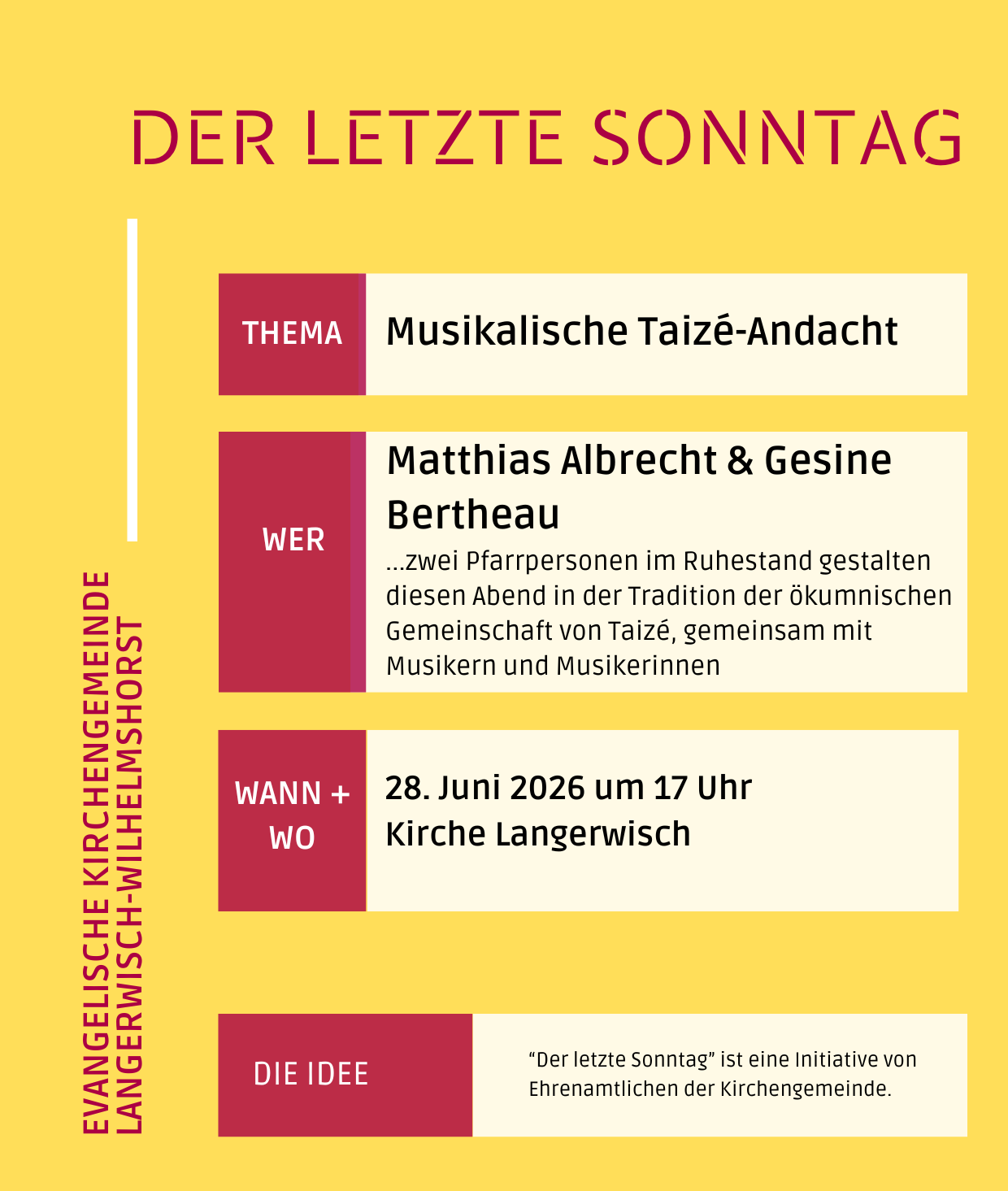 DER LETZTE SONNTAG

EVANGELISCHE KIRCHENGEMEINDE LANGERWISCH-WILHELMSHORST

THEMA

Musikalische Taizé-Andacht

WER

Matthias Albrecht & Gesine Bertheau

...zwei Pfarrpersonen im Ruhestand gestalten diesen Abend in der Tradition der ökumnischen Gemeinschaft von Taizé, gemeinsam mit Musikern und Musikerinnen

WANN + WO

28. Juni 2026 um 17 Uhr
Kirche Langerwisch

DIE IDEE

“Der letzte Sonntag” ist eine Initiative von Ehrenamtlichen der Kirchengemeinde.